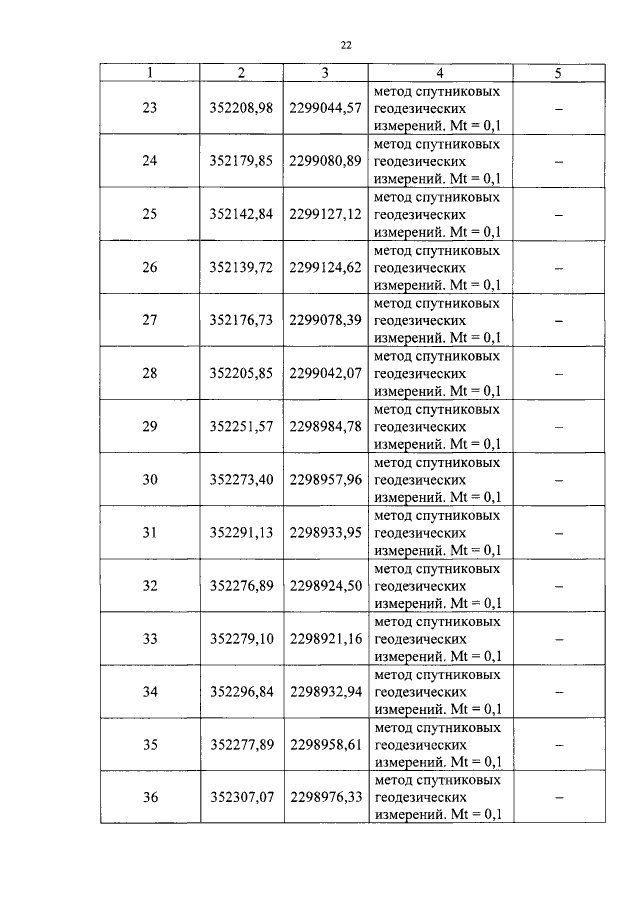 22

| 1 | 2 | 3 | 4 | 5 |
|---|---|---|---|---|
| 23 | 352208,98 | 2299044,57 | метод спутниковых геодезических измерений. Mt = 0,1 | – |
| 24 | 352179,85 | 2299080,89 | метод спутниковых геодезических измерений. Mt = 0,1 | – |
| 25 | 352142,84 | 2299127,12 | метод спутниковых геодезических измерений. Mt = 0,1 | – |
| 26 | 352139,72 | 2299124,62 | метод спутниковых геодезических измерений. Mt = 0,1 | – |
| 27 | 352176,73 | 2299078,39 | метод спутниковых геодезических измерений. Mt = 0,1 | – |
| 28 | 352205,85 | 2299042,07 | метод спутниковых геодезических измерений. Mt = 0,1 | – |
| 29 | 352251,57 | 2298984,78 | метод спутниковых геодезических измерений. Mt = 0,1 | – |
| 30 | 352273,40 | 2298957,96 | метод спутниковых геодезических измерений. Mt = 0,1 | – |
| 31 | 352291,13 | 2298933,95 | метод спутниковых геодезических измерений. Mt = 0,1 | – |
| 32 | 352276,89 | 2298924,50 | метод спутниковых геодезических измерений. Mt = 0,1 | – |
| 33 | 352279,10 | 2298921,16 | метод спутниковых геодезических измерений. Mt = 0,1 | – |
| 34 | 352296,84 | 2298932,94 | метод спутниковых геодезических измерений. Mt = 0,1 | – |
| 35 | 352277,89 | 2298958,61 | метод спутниковых геодезических измерений. Mt = 0,1 | – |
| 36 | 352307,07 | 2298976,33 | метод спутниковых геодезических измерений. Mt = 0,1 | – |